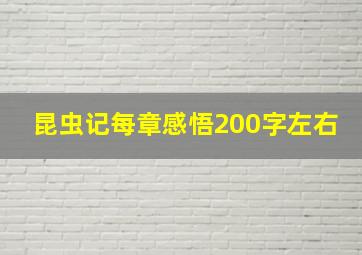 昆虫记每章感悟200字左右